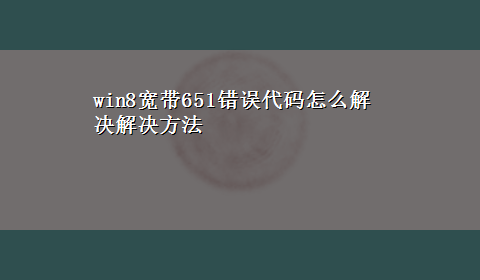 win8宽带651错误代码怎么解决解决方法